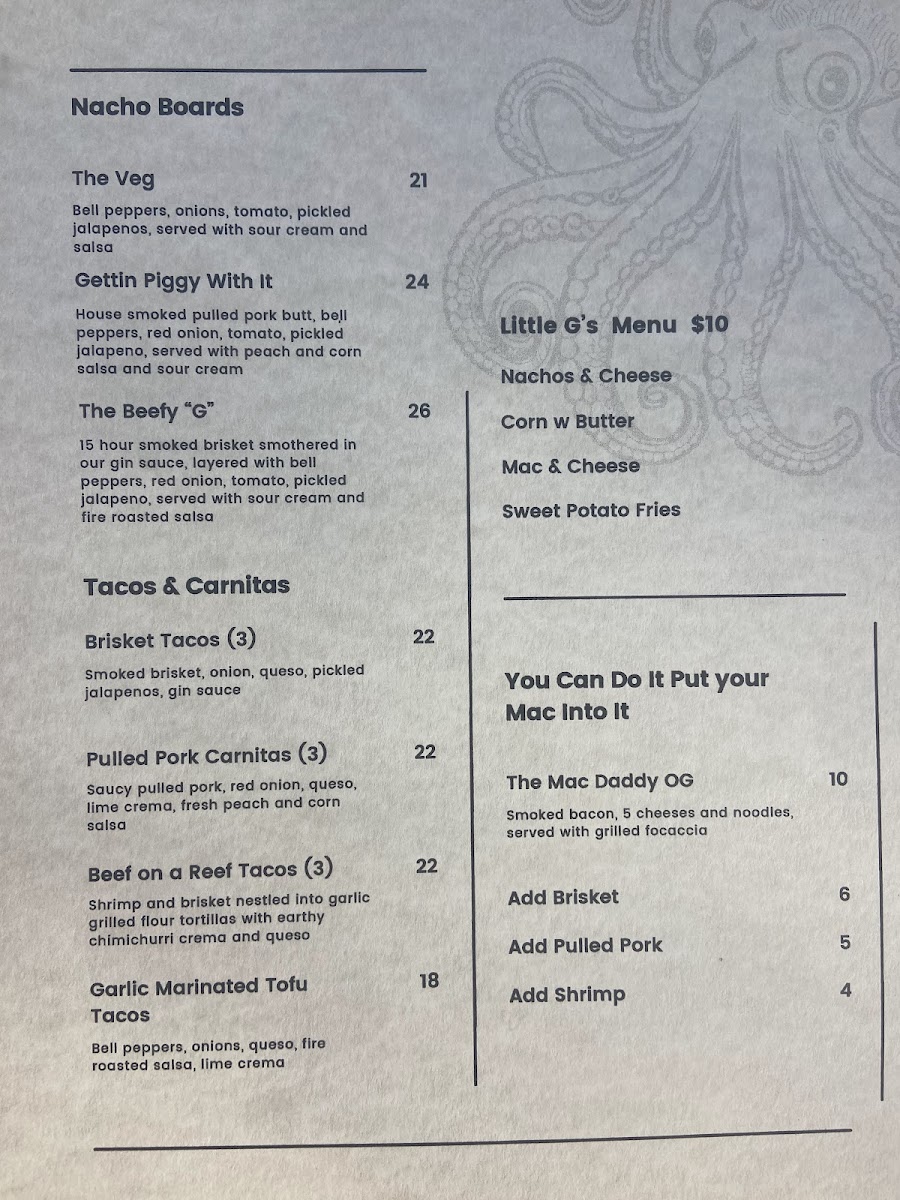 Nacho Boards

The Veg 21

Bell peppers, onions, tomato, pickled jalapenos, served with sour cream and salsa

Gettin Piggy With It 24

House smoked pulled pork butt, bell peppers, red onion, tomato, pickled jalapeno, served with peach and corn salsa and sour cream

The Beefy "G" 26

15 hour smoked brisket smothered in our gin sauce, layered with bell peppers, red onion, tomato, pickled jalapeno, served with sour cream and fire roasted salsa

Tacos & Carnitas

Brisket Tacos (3) 22

Smoked brisket, onion, queso, pickled jalapenos, gin sauce

Pulled Pork Carnitas (3) 22

Saucy pulled pork, red onion, queso, lime crema, fresh peach and corn salsa

Beef on a Reef Tacos (3) 22

Shrimp and brisket nestled into garlic grilled flour tortillas with earthy chimichurri crema and queso

Garlic Marinated Tofu Tacos 18

Bell peppers, onions, queso, fire roasted salsa, lime crema

Little G's Menu $10

Nachos & Cheese

Corn w Butter

Mac & Cheese

Sweet Potato Fries

You Can Do It Put your Mac Into It

The Mac Daddy OG 10

Smoked bacon, 5 cheeses and noodles, served with grilled focaccia

Add Brisket 6

Add Pulled Pork 5

Add Shrimp 4